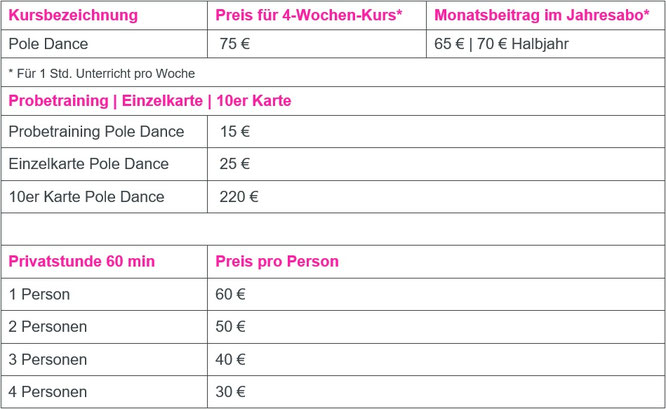 | Kursbezeichnung | Preis für 4-Wochen-Kurs* | Monatsbeitrag im Jahresabo* |
|---|---|---|
| Pole Dance | 75 € | 65 € \| 70 € Halbjahr |
| * Für 1 Std. Unterricht pro Woche | | |
| Probetraining \| Einzelkarte \| 10er Karte | | |
| Probetraining Pole Dance | 15 € | |
| Einzelkarte Pole Dance | 25 € | |
| 10er Karte Pole Dance | 220 € | |
| | | |
| Privatstunde 60 min | Preis pro Person | |
| 1 Person | 60 € | |
| 2 Personen | 50 € | |
| 3 Personen | 40 € | |
| 4 Personen | 30 € | |